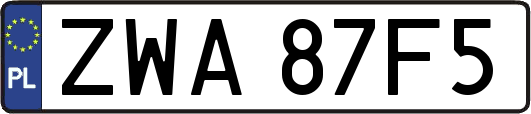 PL

ZWA 87F5